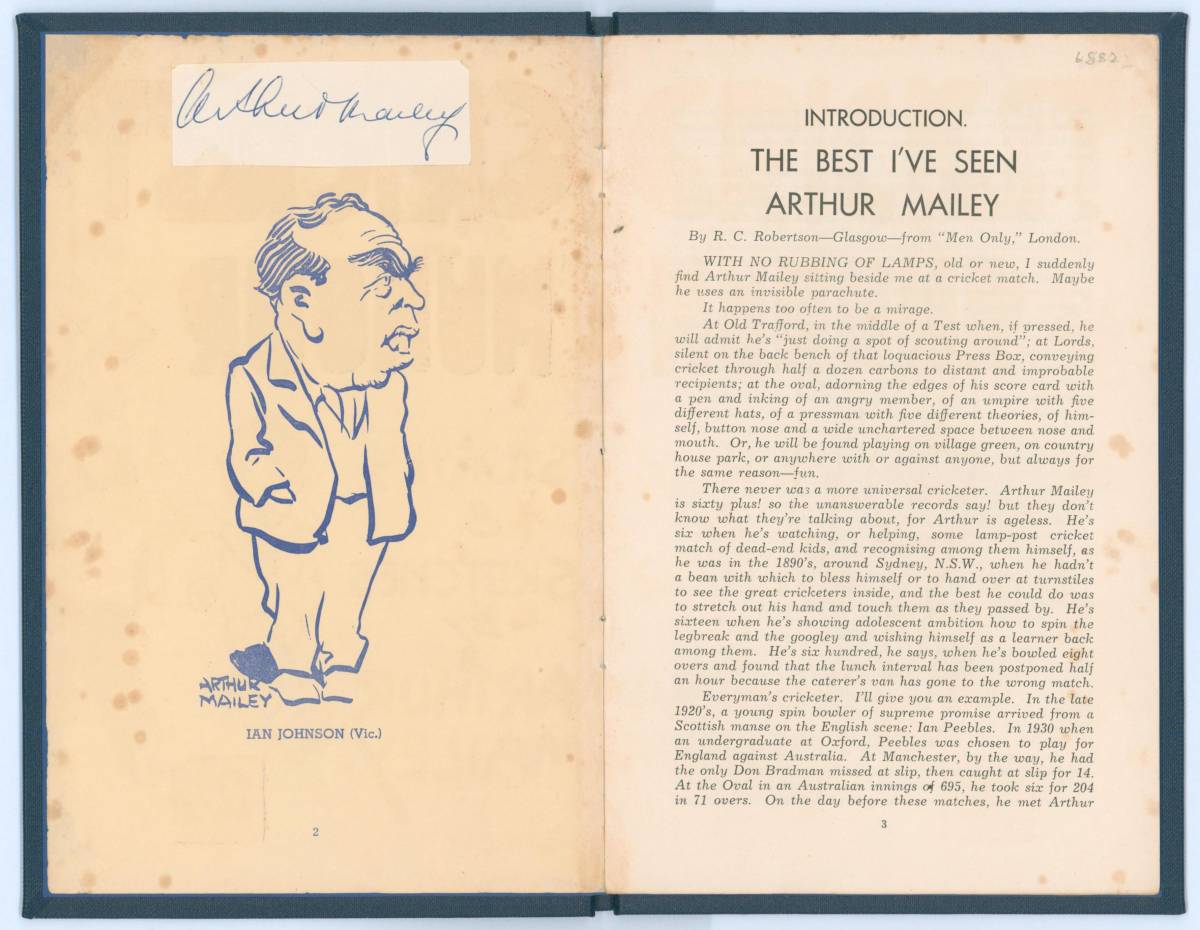 Arthur Mailey

ARTHUR MAILEY

IAN JOHNSON (Vic.)

2

6882

INTRODUCTION.

THE BEST I'VE SEEN ARTHUR MAILEY

By R. C. Robertson—Glasgow—from "Men Only," London.

WITH NO RUBBING OF LAMPS, old or new, I suddenly find Arthur Mailey sitting beside me at a cricket match. Maybe he uses an invisible parachute.

It happens too often to be a mirage.

At Old Trafford, in the middle of a Test when, if pressed, he will admit he's "just doing a spot of scouting around"; at Lords, silent on the back bench of that loquacious Press Box, conveying cricket through half a dozen carbons to distant and improbable recipients; at the oval, adorning the edges of his score card with a pen and inking of an angry member, of an umpire with five different hats, of a pressman with five different theories, of himself, button nose and a wide unchartered space between nose and mouth. Or, he will be found playing on village green, on country house park, or anywhere with or against anyone, but always for the same reason—fun.

There never was a more universal cricketer. Arthur Mailey is sixty plus! so the unanswerable records say! but they don't know what they're talking about, for Arthur is ageless. He's six when he's watching, or helping, some lamp-post cricket match of dead-end kids, and recognising among them himself, as he was in the 1890's, around Sydney, N.S.W., when he hadn't a bean with which to bless himself or to hand over at turnstiles to see the great cricketers inside, and the best he could do was to stretch out his hand and touch them as they passed by. He's sixteen when he's showing adolescent ambition how to spin the legbreak and the googley and wishing himself as a learner back among them. He's six hundred, he says, when he's bowled eight overs and found that the lunch interval has been postponed half an hour because the caterer's van has gone to the wrong match.

Everyman's cricketer. I'll give you an example. In the late 1920's, a young spin bowler of supreme promise arrived from a Scottish manse on the English scene: Ian Peebles. In 1930 when an undergraduate at Oxford, Peebles was chosen to play for England against Australia. At Manchester, by the way, he had the only Don Bradman missed at slip, then caught at slip for 14. At the Oval in an Australian innings of 695, he took six for 204 in 71 overs. On the day before these matches, he met Arthur

3